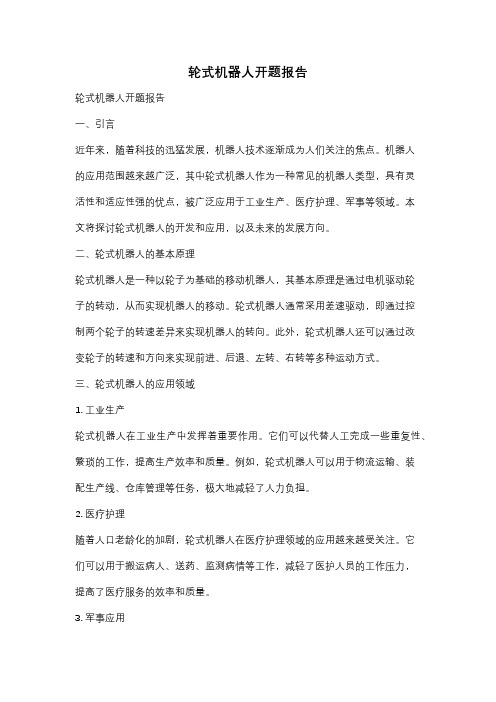 轮式机器人开题报告

轮式机器人开题报告

一、引言

近年来，随着科技的迅猛发展，机器人技术逐渐成为人们关注的焦点。机器人的应用范围越来越广泛，其中轮式机器人作为一种常见的机器人类型，具有灵活性和适应性强的优点，被广泛应用于工业生产、医疗护理、军事等领域。本文将探讨轮式机器人的开发和应用，以及未来的发展方向。

二、轮式机器人的基本原理

轮式机器人是一种以轮子为基础的移动机器人，其基本原理是通过电机驱动轮子的转动，从而实现机器人的移动。轮式机器人通常采用差速驱动，即通过控制两个轮子的转速差异来实现机器人的转向。此外，轮式机器人还可以通过改变轮子的转速和方向来实现前进、后退、左转、右转等多种运动方式。

三、轮式机器人的应用领域

1. 工业生产

轮式机器人在工业生产中发挥着重要作用。它们可以代替人工完成一些重复性、繁琐的工作，提高生产效率和质量。例如，轮式机器人可以用于物流运输、装配生产线、仓库管理等任务，极大地减轻了人力负担。

2. 医疗护理

随着人口老龄化的加剧，轮式机器人在医疗护理领域的应用越来越受关注。它们可以用于搬运病人、送药、监测病情等工作，减轻了医护人员的工作压力，提高了医疗服务的效率和质量。

3. 军事应用